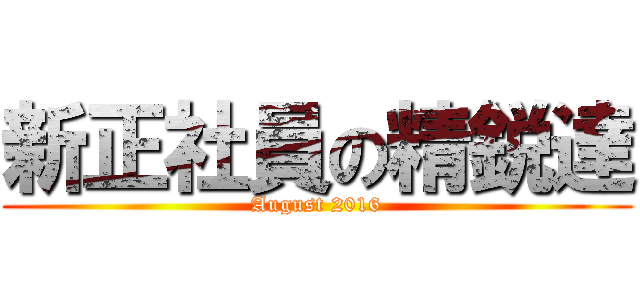 新正社員の精鋭達
August 2016